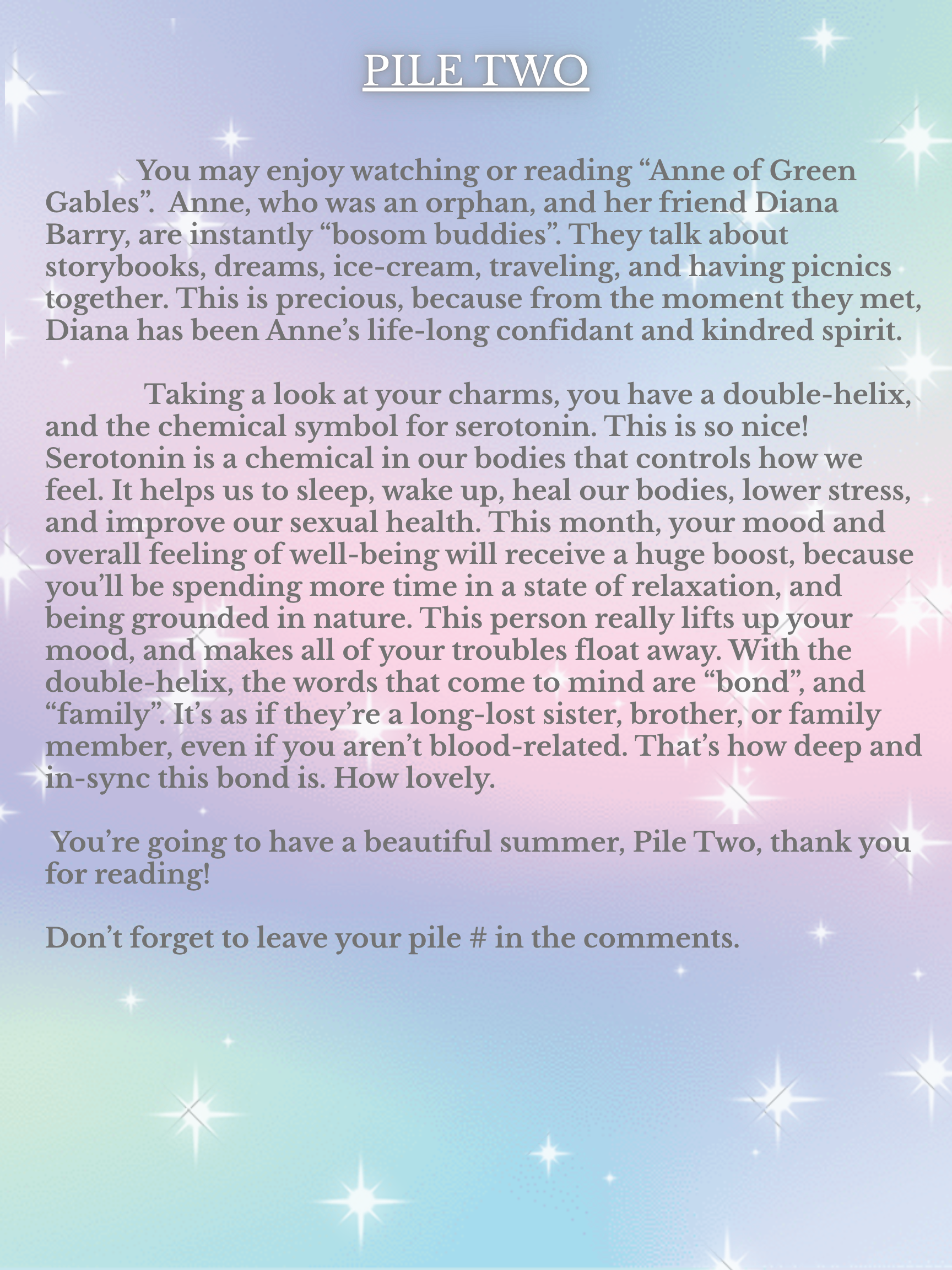 PILE TWO

You may enjoy watching or reading "Anne of Green Gables". Anne, who was an orphan, and her friend Diana Barry, are instantly "bosom buddies". They talk about storybooks, dreams, ice-cream, traveling, and having picnics together. This is precious, because from the moment they met, Diana has been Anne's life-long confidant and kindred spirit.

Taking a look at your charms, you have a double-helix, and the chemical symbol for serotonin. This is so nice! Serotonin is a chemical in our bodies that controls how we feel. It helps us to sleep, wake up, heal our bodies, lower stress, and improve our sexual health. This month, your mood and overall feeling of well-being will receive a huge boost, because you'll be spending more time in a state of relaxation, and being grounded in nature. This person really lifts up your mood, and makes all of your troubles float away. With the double-helix, the words that come to mind are "bond", and "family". It's as if they're a long-lost sister, brother, or family member, even if you aren't blood-related. That's how deep and in-sync this bond is. How lovely.

You're going to have a beautiful summer, Pile Two, thank you for reading!

Don't forget to leave your pile # in the comments.